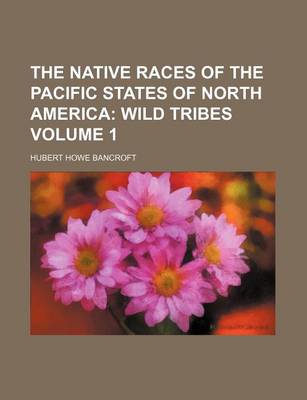 THE NATIVE RACES OF THE PACIFIC STATES OF NORTH AMERICA: WILD TRIBES VOLUME 1

HUBERT HOWE BANCROFT